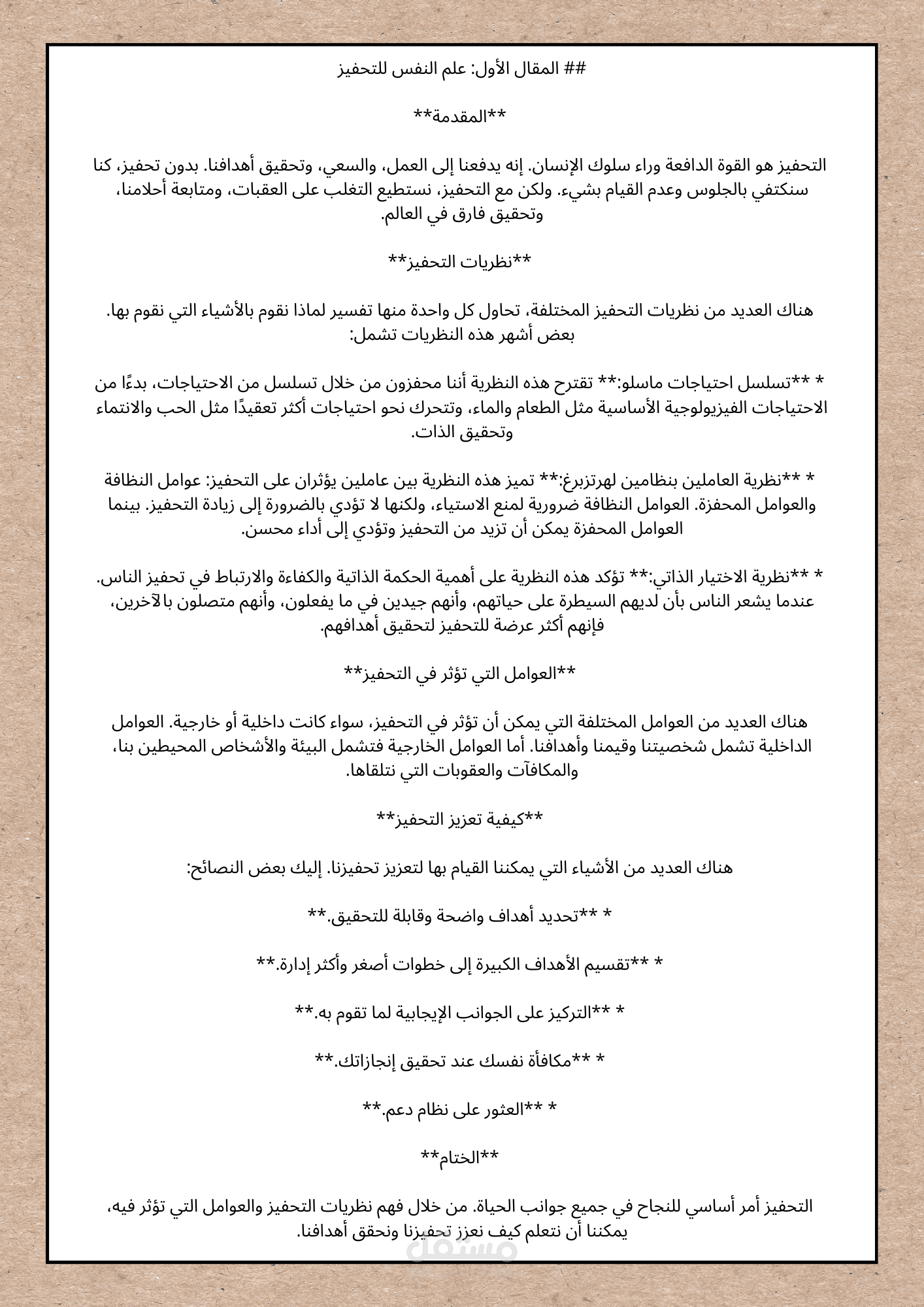 ## المقال الأول: علم النفس للتحفيز

**المقدمة**

التحفيز هو القوة الدافعة وراء سلوك الإنسان. إنه يدفعنا إلى العمل، والسعي، وتحقيق أهدافنا. بدون تحفيز، كنا سنكتفي بالجلوس وعدم القيام بشيء. ولكن مع التحفيز، نستطيع التغلب على العقبات، ومتابعة أحلامنا، وتحقيق فارق في العالم.

**نظريات التحفيز**

هناك العديد من نظريات التحفيز المختلفة، تحاول كل واحدة منها تفسير لماذا نقوم بالأشياء التي نقوم بها. بعض أشهر هذه النظريات تشمل:

* **تسلسل احتياجات ماسلو:** تقترح هذه النظرية أننا محفزون من خلال تسلسل من الاحتياجات، بدءًا من الاحتياجات الفيزيولوجية الأساسية مثل الطعام والماء، وتتحرك نحو احتياجات أكثر تعقيدًا مثل الحب والانتماء وتحقيق الذات.

* **نظرية العاملين بنظامين لهرتزبرغ:** تميز هذه النظرية بين عاملين يؤثران على التحفيز: عوامل النظافة والعوامل المحفزة. العوامل النظافة ضرورية لمنع الاستياء، ولكنها لا تؤدي بالضرورة إلى زيادة التحفيز. بينما العوامل المحفزة يمكن أن تزيد من التحفيز وتؤدي إلى أداء محسن.

* **نظرية الاختيار الذاتي:** تؤكد هذه النظرية على أهمية الحكمة الذاتية والكفاءة والارتباط في تحفيز الناس. عندما يشعر الناس بأن لديهم السيطرة على حياتهم، وأنهم جيدين في ما يفعلون، وأنهم متصلون بالآخرين، فإنهم أكثر عرضة للتحفيز لتحقيق أهدافهم.

**العوامل التي تؤثر في التحفيز**

هناك العديد من العوامل المختلفة التي يمكن أن تؤثر في التحفيز، سواء كانت داخلية أو خارجية. العوامل الداخلية تشمل شخصيتنا وقيمنا وأهدافنا. أما العوامل الخارجية فتشمل البيئة والأشخاص المحيطين بنا، والمكافآت والعقوبات التي نتلقاها.

**كيفية تعزيز التحفيز**

هناك العديد من الأشياء التي يمكننا القيام بها لتعزيز تحفيزنا. إليك بعض النصائح:

* **تحديد أهداف واضحة وقابلة للتحقيق.**

* **تقسيم الأهداف الكبيرة إلى خطوات أصغر وأكثر إدارة.**

* **التركيز على الجوانب الإيجابية لما تقوم به.**

* **مكافأة نفسك عند تحقيق إنجازاتك.**

* **العثور على نظام دعم.**

**الختام**

التحفيز أمر أساسي للنجاح في جميع جوانب الحياة. من خلال فهم نظريات التحفيز والعوامل التي تؤثر فيه، يمكننا أن نتعلم كيف نعزز تحفيزنا ونحقق أهدافنا.

مستقل